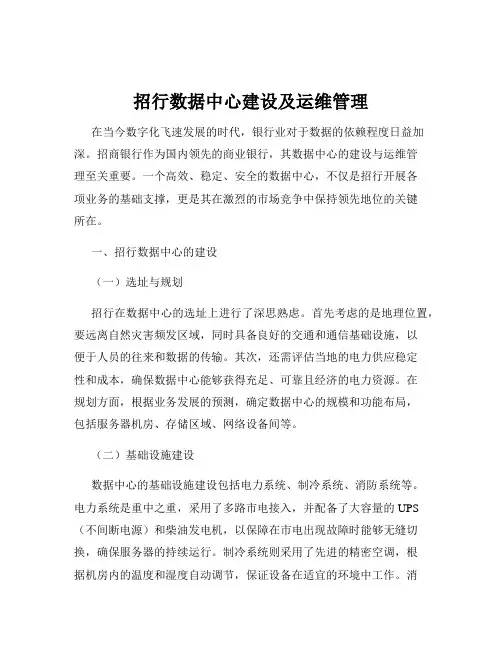 招行数据中心建设及运维管理

在当今数字化飞速发展的时代，银行业对于数据的依赖程度日益加深。招商银行作为国内领先的商业银行，其数据中心的建设与运维管理至关重要。一个高效、稳定、安全的数据中心，不仅是招行开展各项业务的基础支撑，更是其在激烈的市场竞争中保持领先地位的关键所在。

一、招行数据中心的建设

（一）选址与规划

招行在数据中心的选址上进行了深思熟虑。首先考虑的是地理位置，要远离自然灾害频发区域，同时具备良好的交通和通信基础设施，以便于人员的往来和数据的传输。其次，还需评估当地的电力供应稳定性和成本，确保数据中心能够获得充足、可靠且经济的电力资源。在规划方面，根据业务发展的预测，确定数据中心的规模和功能布局，包括服务器机房、存储区域、网络设备间等。

（二）基础设施建设

数据中心的基础设施建设包括电力系统、制冷系统、消防系统等。电力系统是重中之重，采用了多路市电接入，并配备了大容量的 UPS（不间断电源）和柴油发电机，以保障在市电出现故障时能够无缝切换，确保服务器的持续运行。制冷系统则采用了先进的精密空调，根据机房内的温度和湿度自动调节，保证设备在适宜的环境中工作。消